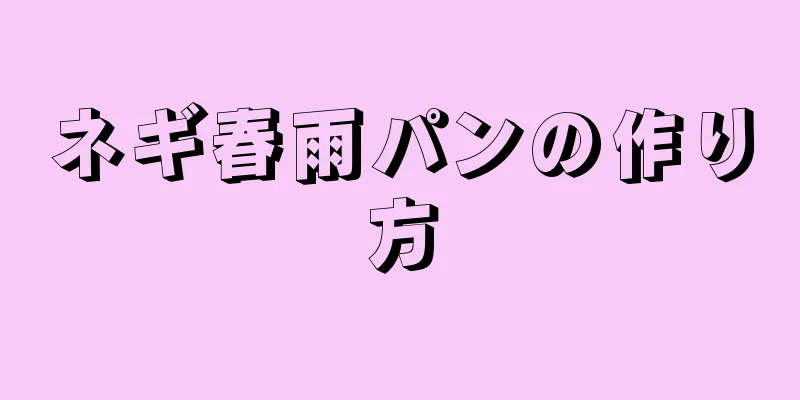 ネギ春雨パンの作り方